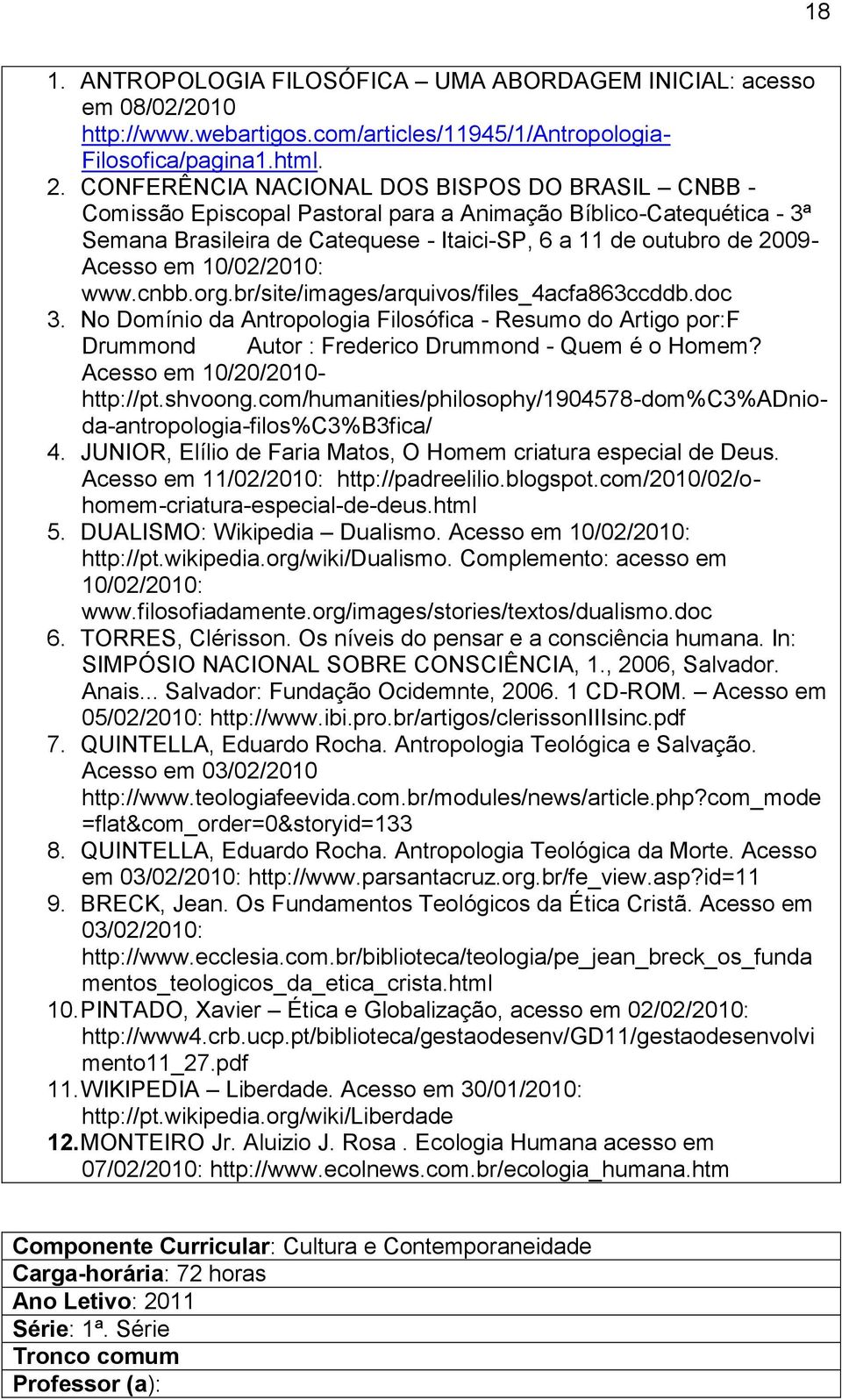 18

1. ANTROPOLOGIA FILOSÓFICA – UMA ABORDAGEM INICIAL: acesso em 08/02/2010 http://www.webartigos.com/articles/11945/1/Antropologia-Filosofica/pagina1.html.
2. CONFERÊNCIA NACIONAL DOS BISPOS DO BRASIL – CNBB - Comissão Episcopal Pastoral para a Animação Bíblico-Catequética - 3ª Semana Brasileira de Catequese - Itaici-SP, 6 a 11 de outubro de 2009- Acesso em 10/02/2010: www.cnbb.org.br/site/images/arquivos/files_4acfa863ccddb.doc
3. No Domínio da Antropologia Filosófica - Resumo do Artigo por:F Drummond Autor : Frederico Drummond - Quem é o Homem? Acesso em 10/20/2010- http://pt.shvoong.com/humanities/philosophy/1904578-dom%C3%ADnio-da-antropologia-filos%C3%B3fica/
4. JUNIOR, Elílio de Faria Matos, O Homem criatura especial de Deus. Acesso em 11/02/2010: http://padreelilio.blogspot.com/2010/02/o-homem-criatura-especial-de-deus.html
5. DUALISMO: Wikipedia – Dualismo. Acesso em 10/02/2010: http://pt.wikipedia.org/wiki/Dualismo. Complemento: acesso em 10/02/2010: www.filosofiadamente.org/images/stories/textos/dualismo.doc
6. TORRES, Clérisson. Os níveis do pensar e a consciência humana. In: SIMPÓSIO NACIONAL SOBRE CONSCIÊNCIA, 1., 2006, Salvador. Anais... Salvador: Fundação Ocidemnte, 2006. 1 CD-ROM. – Acesso em 05/02/2010: http://www.ibi.pro.br/artigos/clerissonIIIsinc.pdf
7. QUINTELLA, Eduardo Rocha. Antropologia Teológica e Salvação. Acesso em 03/02/2010 http://www.teologiafeevida.com.br/modules/news/article.php?com_mode=flat&com_order=0&storyid=133
8. QUINTELLA, Eduardo Rocha. Antropologia Teológica da Morte. Acesso em 03/02/2010: http://www.parsantacruz.org.br/fe_view.asp?id=11
9. BRECK, Jean. Os Fundamentos Teológicos da Ética Cristã. Acesso em 03/02/2010: http://www.ecclesia.com.br/biblioteca/teologia/pe_jean_breck_os_fundamentos_teologicos_da_etica_crista.html
10. PINTADO, Xavier – Ética e Globalização, acesso em 02/02/2010: http://www4.crb.ucp.pt/biblioteca/gestaodesenv/GD11/gestaodesenvolvimento11_27.pdf
11. WIKIPEDIA – Liberdade. Acesso em 30/01/2010: http://pt.wikipedia.org/wiki/Liberdade
12. MONTEIRO Jr. Aluizio J. Rosa . Ecologia Humana acesso em 07/02/2010: http://www.ecolnews.com.br/ecologia_humana.htm

Componente Curricular: Cultura e Contemporaneidade
Carga-horária: 72 horas
Ano Letivo: 2011
Série: 1ª. Série
Tronco comum
Professor (a):